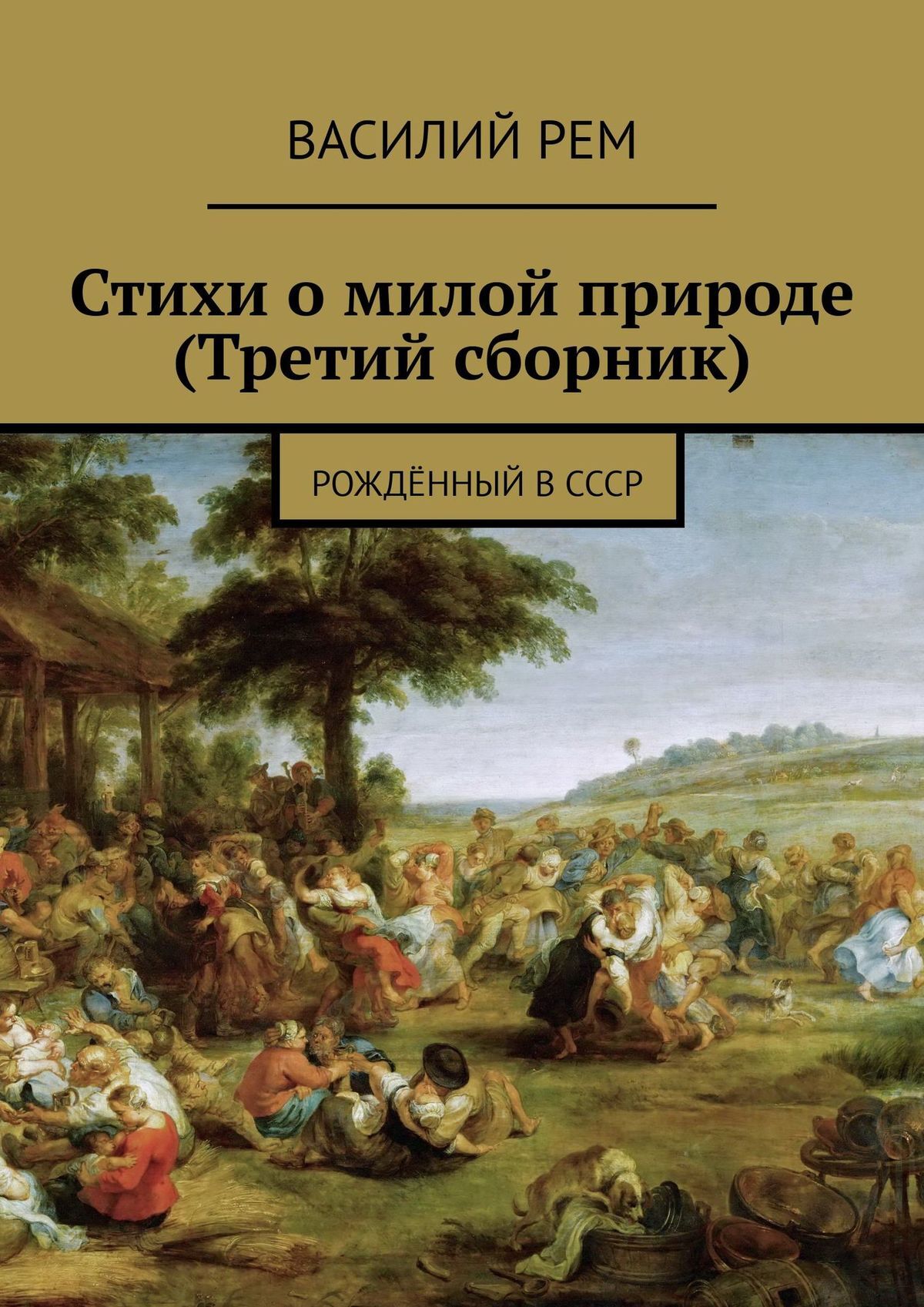 ВАСИЛИЙ РЕМ

Стихи о милой природе (Третий сборник)

РОЖДЁННЫЙ В СССР